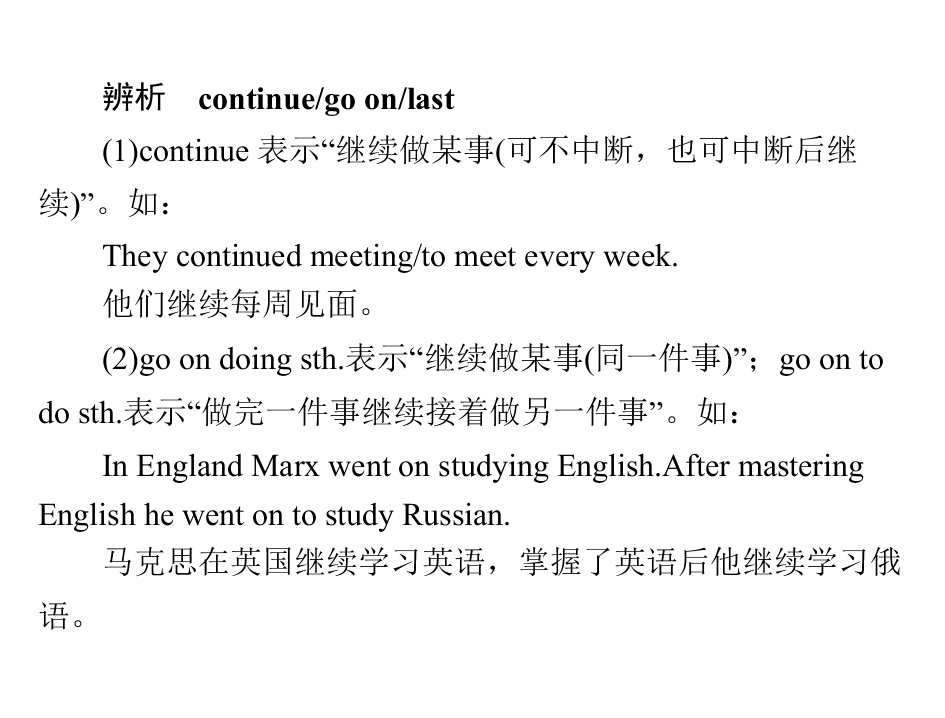 辨析 continue/go on/last

(1)continue表示“继续做某事(可不中断，也可中断后继续)”。如：

They continued meeting/to meet every week.

他们继续每周见面。

(2)go on doing sth.表示“继续做某事(同一件事)”；go on to do sth.表示“做完一件事继续接着做另一件事”。如：

In England Marx went on studying English.After mastering English he went on to study Russian.

马克思在英国继续学习英语，掌握了英语后他继续学习俄语。